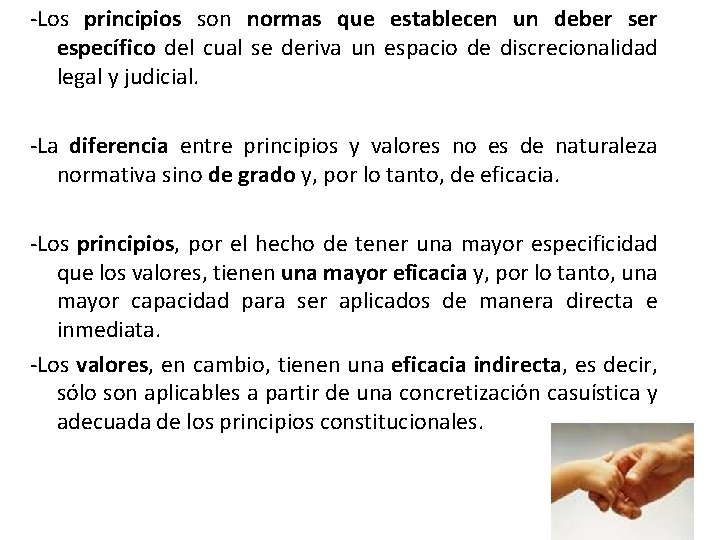 -Los principios son normas que establecen un deber ser específico del cual se deriva un espacio de discrecionalidad legal y judicial.

-La diferencia entre principios y valores no es de naturaleza normativa sino de grado y, por lo tanto, de eficacia.

-Los principios, por el hecho de tener una mayor especificidad que los valores, tienen una mayor eficacia y, por lo tanto, una mayor capacidad para ser aplicados de manera directa e inmediata.

-Los valores, en cambio, tienen una eficacia indirecta, es decir, sólo son aplicables a partir de una concretización casuística y adecuada de los principios constitucionales.